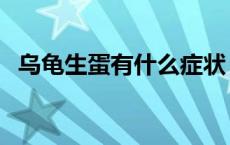 乌龟生蛋有什么症状